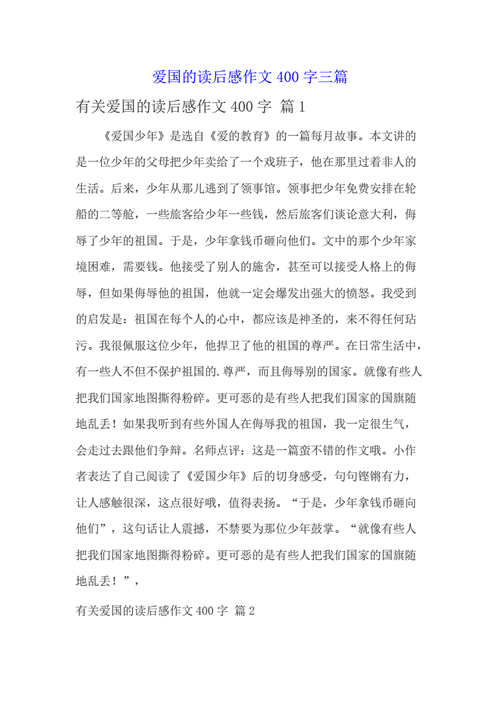 爱国的读后感作文 400 字三篇

有关爱国的读后感作文 400 字 篇 1

《爱国少年》是选自《爱的教育》的一篇每月故事。本文讲的是一位少年的父母把少年卖给了一个戏班子，他在那里过着非人的生活。后来，少年从那儿逃到了领事馆。领事把少年免费安排在轮船的二等舱，一些旅客给少年一些钱，然后旅客们谈论意大利，侮辱了少年的祖国。于是，少年拿钱币砸向他们。文中的那个少年家境困难，需要钱。他接受了别人的施舍，甚至可以接受人格上的侮辱，但如果侮辱他的祖国，他就一定会爆发出强大的愤怒。我受到的启发是：祖国在每个人的心中，都应该是神圣的，来不得任何玷污。我很佩服这位少年，他捍卫了他的祖国的尊严。在日常生活中，有一些人不但不保护祖国的.尊严，而且侮辱别的国家。就像有些人把我们国家地图撕得粉碎。更可恶的是有些人把我们国家的国旗随地乱丢！如果我听到有些外国人在侮辱我的祖国，我一定很生气，会走过去跟他们争辩。名师点评：这是一篇蛮不错的作文哦。小作者表达了自己阅读了《爱国少年》后的切身感受，句句铿锵有力，让人感触很深，这点很好哦，值得表扬。“于是，少年拿钱币砸向他们”，这句话让人震撼，不禁要为那位少年鼓掌。“就像有些人把我们国家地图撕得粉碎。更可恶的是有些人把我们国家的国旗随地乱丢！”，

有关爱国的读后感作文 400 字 篇 2